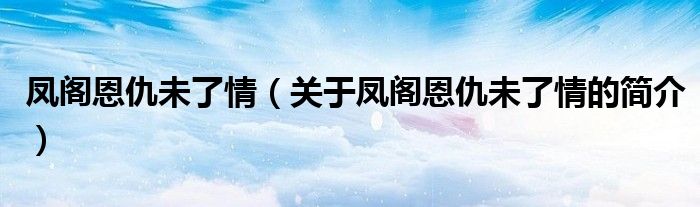 凤阁恩仇未了情（关于凤阁恩仇未了情的简介）